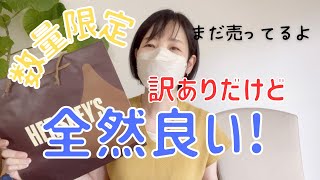 数量限定

まだ売ってるよ

訳ありだけど

HERSHEY'S

全然良い!